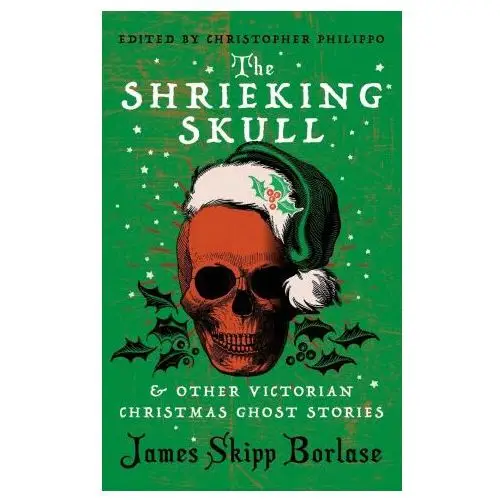 EDITED BY CHRISTOPHER PHILIPPO

The SHRIEKING SKULL

& OTHER VICTORIAN CHRISTMAS GHOST STORIES

James Skipp Borlase